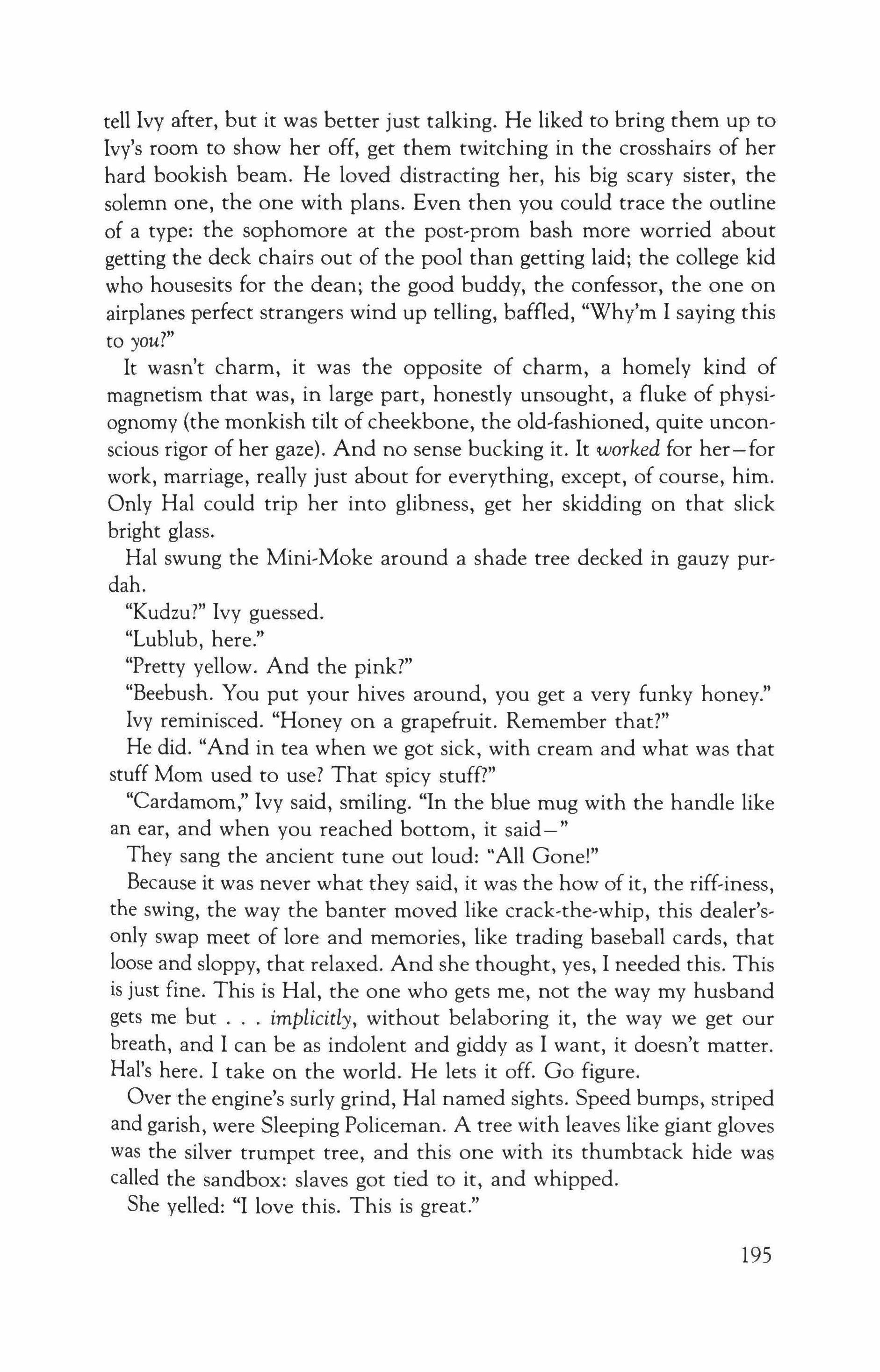 tell Ivy after, but it was better just talking. He liked to bring them up to Ivy's room to show her off, get them twitching in the crosshairs of her hard bookish beam. He loved distracting her, his big scary sister, the solemn one, the one with plans. Even then you could trace the outline of a type: the sophomore at the post-prom bash more worried about getting the deck chairs out of the pool than getting laid; the college kid who housesits for the dean; the good buddy, the confessor, the one on airplanes perfect strangers wind up telling, baffled, "Why'm I saying this to you?"

It wasn't charm, it was the opposite of charm, a homely kind of magnetism that was, in large part, honestly unsought, a fluke of physiognomy (the monkish tilt of cheekbone, the old-fashioned, quite unconscious rigor of her gaze). And no sense bucking it. It worked for her—for work, marriage, really just about for everything, except, of course, him. Only Hal could trip her into glibness, get her skidding on that slick bright glass.

Hal swung the Mini-Moke around a shade tree decked in gauzy purdah.

"Kudzu?" Ivy guessed.

"Lublub, here."

"Pretty yellow. And the pink?"

"Beebush. You put your hives around, you get a very funky honey."

Ivy reminisced. "Honey on a grapefruit. Remember that?"

He did. "And in tea when we got sick, with cream and what was that stuff Mom used to use? That spicy stuff?"

"Cardamom," Ivy said, smiling. "In the blue mug with the handle like an ear, and when you reached bottom, it said—"

They sang the ancient tune out loud: "All Gone!"

Because it was never what they said, it was the how of it, the riff-iness, the swing, the way the banter moved like crack-the-whip, this dealer's-only swap meet of lore and memories, like trading baseball cards, that loose and sloppy, that relaxed. And she thought, yes, I needed this. This is just fine. This is Hal, the one who gets me, not the way my husband gets me but . . . implicitly, without belaboring it, the way we get our breath, and I can be as indolent and giddy as I want, it doesn't matter. Hal's here. I take on the world. He lets it off. Go figure.

Over the engine's surly grind, Hal named sights. Speed bumps, striped and garish, were Sleeping Policeman. A tree with leaves like giant gloves was the silver trumpet tree, and this one with its thumbtack hide was called the sandbox: slaves got tied to it, and whipped.

She yelled: "I love this. This is great."

195